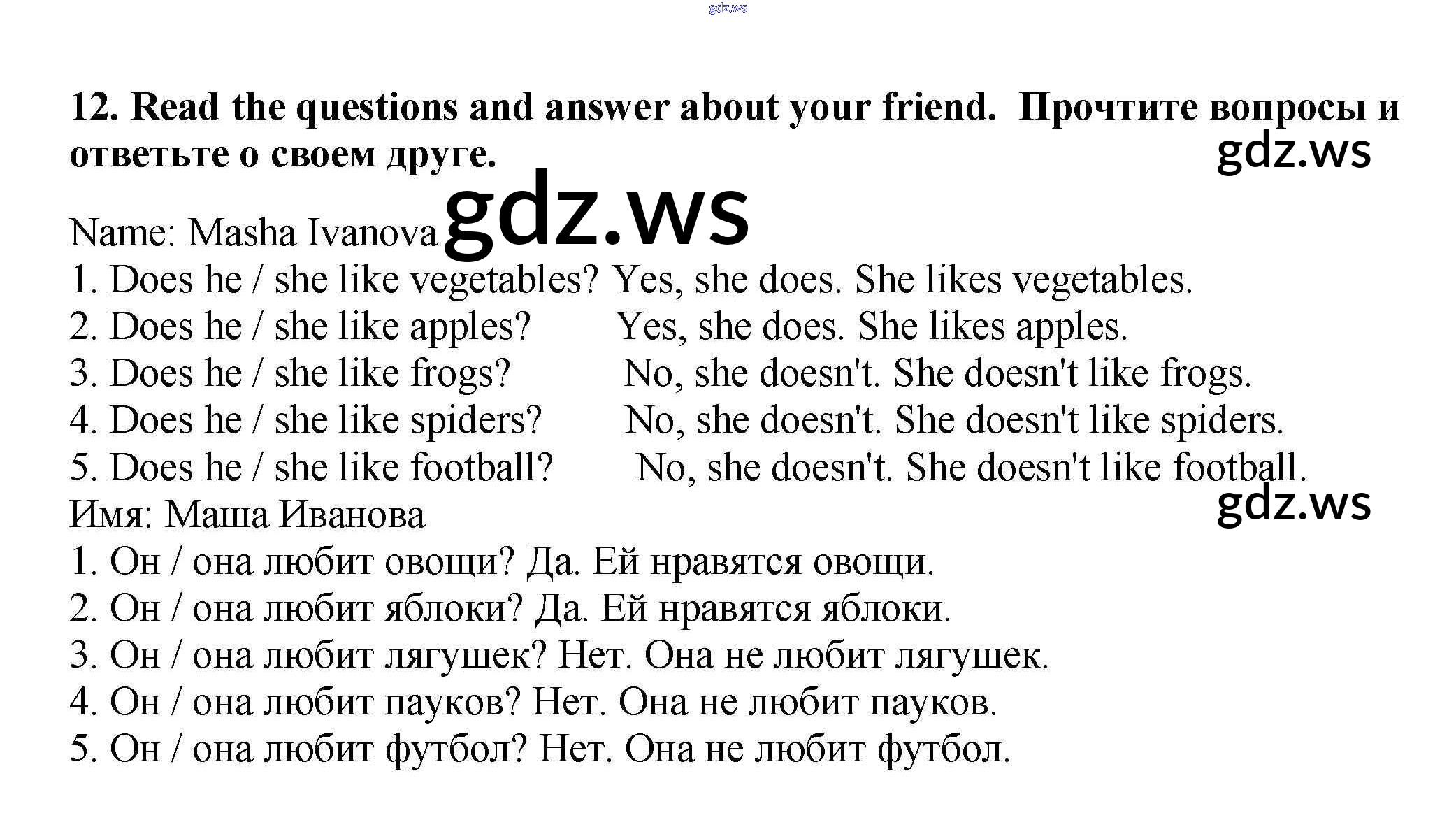 12. Read the questions and answer about your friend. Прочтите вопросы и ответьте о своем друге.

Name: Masha Ivanova
1. Does he / she like vegetables? Yes, she does. She likes vegetables.
2. Does he / she like apples? Yes, she does. She likes apples.
3. Does he / she like frogs? No, she doesn't. She doesn't like frogs.
4. Does he / she like spiders? No, she doesn't. She doesn't like spiders.
5. Does he / she like football? No, she doesn't. She doesn't like football.
Имя: Маша Иванова
1. Он / она любит овощи? Да. Ей нравятся овощи.
2. Он / она любит яблоки? Да. Ей нравятся яблоки.
3. Он / она любит лягушек? Нет. Она не любит лягушек.
4. Он / она любит пауков? Нет. Она не любит пауков.
5. Он / она любит футбол? Нет. Она не любит футбол.

gdz.ws